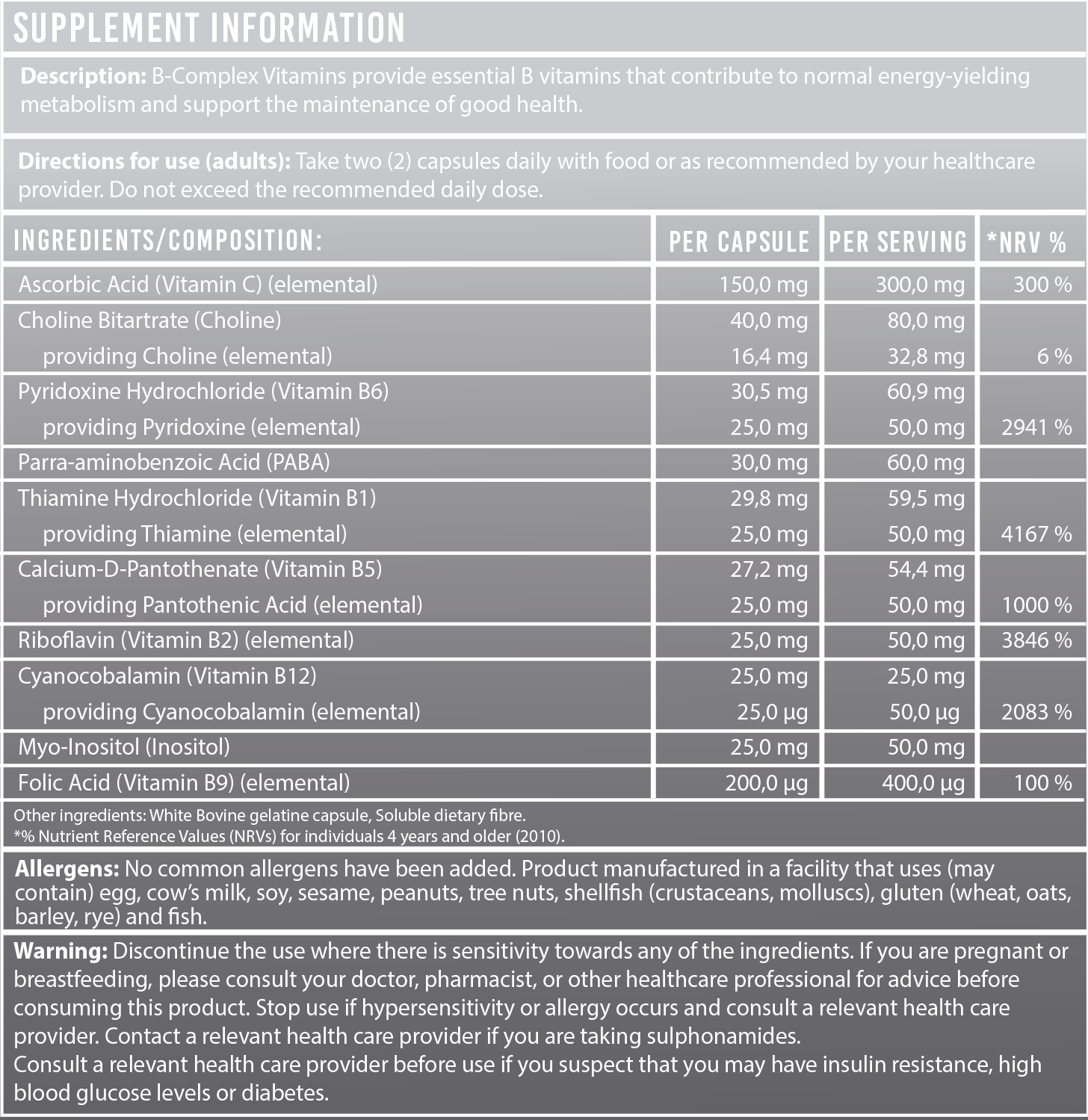 SUPPLEMENT INFORMATION

Description: B-Complex Vitamins provide essential B vitamins that contribute to normal energy-yielding metabolism and support the maintenance of good health.

Directions for use (adults): Take two (2) capsules daily with food or as recommended by your healthcare provider. Do not exceed the recommended daily dose.

| INGREDIENTS/COMPOSITION: | PER CAPSULE | PER SERVING | *NRV % |
|---|---|---|---|
| Ascorbic Acid (Vitamin C) (elemental) | 150,0 mg | 300,0 mg | 300 % |
| Choline Bitartrate (Choline) | 40,0 mg | 80,0 mg | |
| providing Choline (elemental) | 16,4 mg | 32,8 mg | 6 % |
| Pyridoxine Hydrochloride (Vitamin B6) | 30,5 mg | 60,9 mg | |
| providing Pyridoxine (elemental) | 25,0 mg | 50,0 mg | 2941 % |
| Parra-aminobenzoic Acid (PABA) | 30,0 mg | 60,0 mg | |
| Thiamine Hydrochloride (Vitamin B1) | 29,8 mg | 59,5 mg | |
| providing Thiamine (elemental) | 25,0 mg | 50,0 mg | 4167 % |
| Calcium-D-Pantothenate (Vitamin B5) | 27,2 mg | 54,4 mg | |
| providing Pantothenic Acid (elemental) | 25,0 mg | 50,0 mg | 1000 % |
| Riboflavin (Vitamin B2) (elemental) | 25,0 mg | 50,0 mg | 3846 % |
| Cyanocobalamin (Vitamin B12) | 25,0 mg | 25,0 mg | |
| providing Cyanocobalamin (elemental) | 25,0 µg | 50,0 µg | 2083 % |
| Myo-Inositol (Inositol) | 25,0 mg | 50,0 mg | |
| Folic Acid (Vitamin B9) (elemental) | 200,0 µg | 400,0 µg | 100 % |

Other ingredients: White Bovine gelatine capsule, Soluble dietary fibre.
*% Nutrient Reference Values (NRVs) for individuals 4 years and older (2010).

Allergens: No common allergens have been added. Product manufactured in a facility that uses (may contain) egg, cow's milk, soy, sesame, peanuts, tree nuts, shellfish (crustaceans, molluscs), gluten (wheat, oats, barley, rye) and fish.

Warning: Discontinue the use where there is sensitivity towards any of the ingredients. If you are pregnant or breastfeeding, please consult your doctor, pharmacist, or other healthcare professional for advice before consuming this product. Stop use if hypersensitivity or allergy occurs and consult a relevant health care provider. Contact a relevant health care provider if you are taking sulphonamides.
Consult a relevant health care provider before use if you suspect that you may have insulin resistance, high blood glucose levels or diabetes.